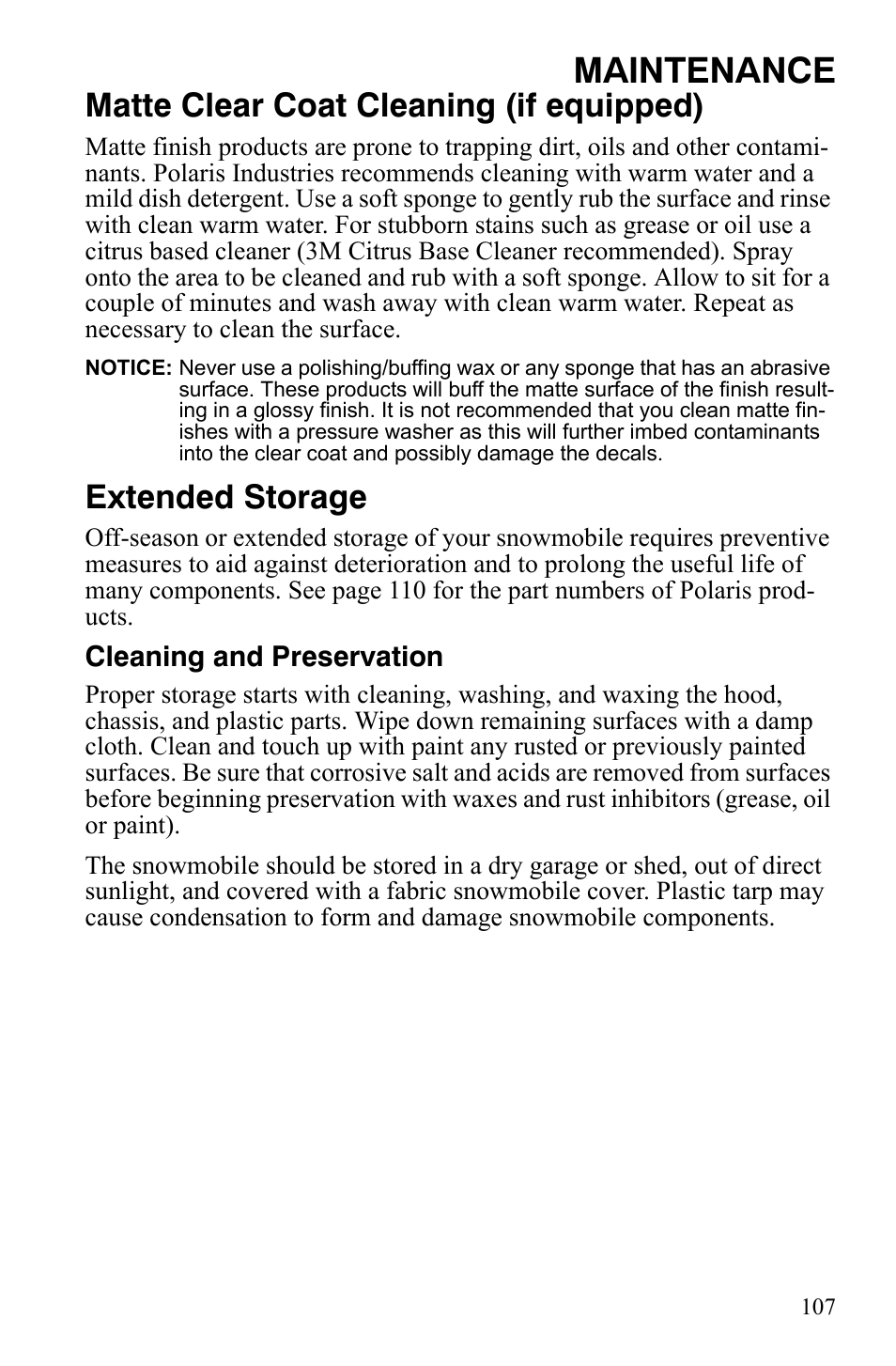 MAINTENANCE

Matte Clear Coat Cleaning (if equipped)

Matte finish products are prone to trapping dirt, oils and other contaminants. Polaris Industries recommends cleaning with warm water and a mild dish detergent. Use a soft sponge to gently rub the surface and rinse with clean warm water. For stubborn stains such as grease or oil use a citrus based cleaner (3M Citrus Base Cleaner recommended). Spray onto the area to be cleaned and rub with a soft sponge. Allow to sit for a couple of minutes and wash away with clean warm water. Repeat as necessary to clean the surface.

NOTICE: Never use a polishing/buffing wax or any sponge that has an abrasive surface. These products will buff the matte surface of the finish resulting in a glossy finish. It is not recommended that you clean matte finishes with a pressure washer as this will further imbed contaminants into the clear coat and possibly damage the decals.

Extended Storage

Off-season or extended storage of your snowmobile requires preventive measures to aid against deterioration and to prolong the useful life of many components. See page 110 for the part numbers of Polaris products.

Cleaning and Preservation

Proper storage starts with cleaning, washing, and waxing the hood, chassis, and plastic parts. Wipe down remaining surfaces with a damp cloth. Clean and touch up with paint any rusted or previously painted surfaces. Be sure that corrosive salt and acids are removed from surfaces before beginning preservation with waxes and rust inhibitors (grease, oil or paint).

The snowmobile should be stored in a dry garage or shed, out of direct sunlight, and covered with a fabric snowmobile cover. Plastic tarp may cause condensation to form and damage snowmobile components.

107